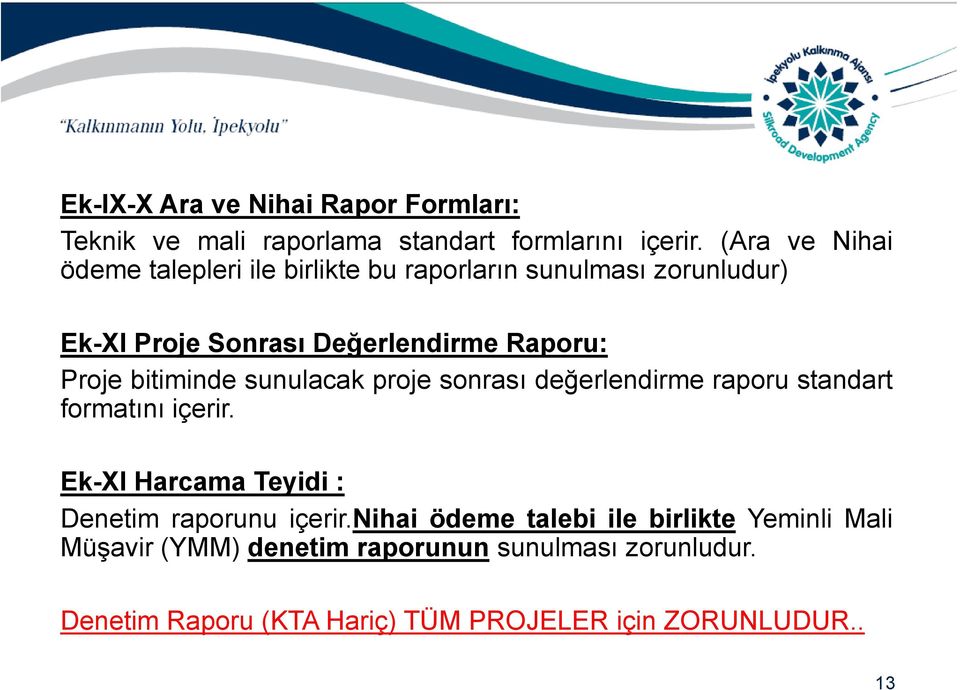 "Kalkınmanın Yolu, İpekyolu"

İpekyolu Kalkınma Ajansı
Silkroad Development Agency

Ek-IX-X Ara ve Nihai Rapor Formları:
Teknik ve mali raporlama standart formlarını içerir. (Ara ve Nihai ödeme talepleri ile birlikte bu raporların sunulması zorunludur)

Ek-XI Proje Sonrası Değerlendirme Raporu:
Proje bitiminde sunulacak proje sonrası değerlendirme raporu standart formatını içerir.

Ek-XI Harcama Teyidi :
Denetim raporunu içerir.Nihai ödeme talebi ile birlikte Yeminli Mali Müşavir (YMM) denetim raporunun sunulması zorunludur.

Denetim Raporu (KTA Hariç) TÜM PROJELER için ZORUNLUDUR..

13